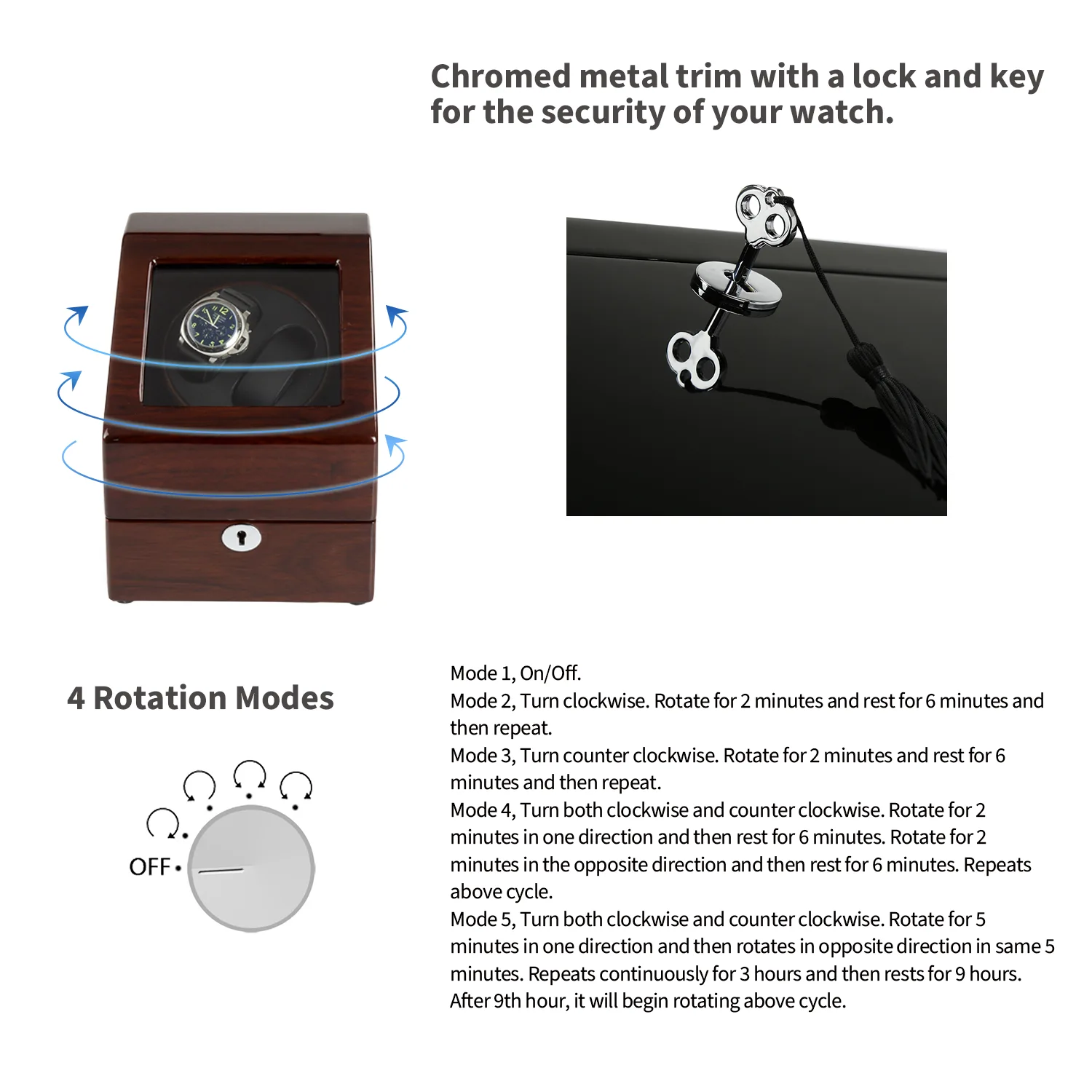 Chromed metal trim with a lock and key for the security of your watch.

4 Rotation Modes

OFF

Mode 1, On/Off.
Mode 2, Turn clockwise. Rotate for 2 minutes and rest for 6 minutes and then repeat.
Mode 3, Turn counter clockwise. Rotate for 2 minutes and rest for 6 minutes and then repeat.
Mode 4, Turn both clockwise and counter clockwise. Rotate for 2 minutes in one direction and then rest for 6 minutes. Rotate for 2 minutes in the opposite direction and then rest for 6 minutes. Repeats above cycle.
Mode 5, Turn both clockwise and counter clockwise. Rotate for 5 minutes in one direction and then rotates in opposite direction in same 5 minutes. Repeats continuously for 3 hours and then rests for 9 hours. After 9th hour, it will begin rotating above cycle.